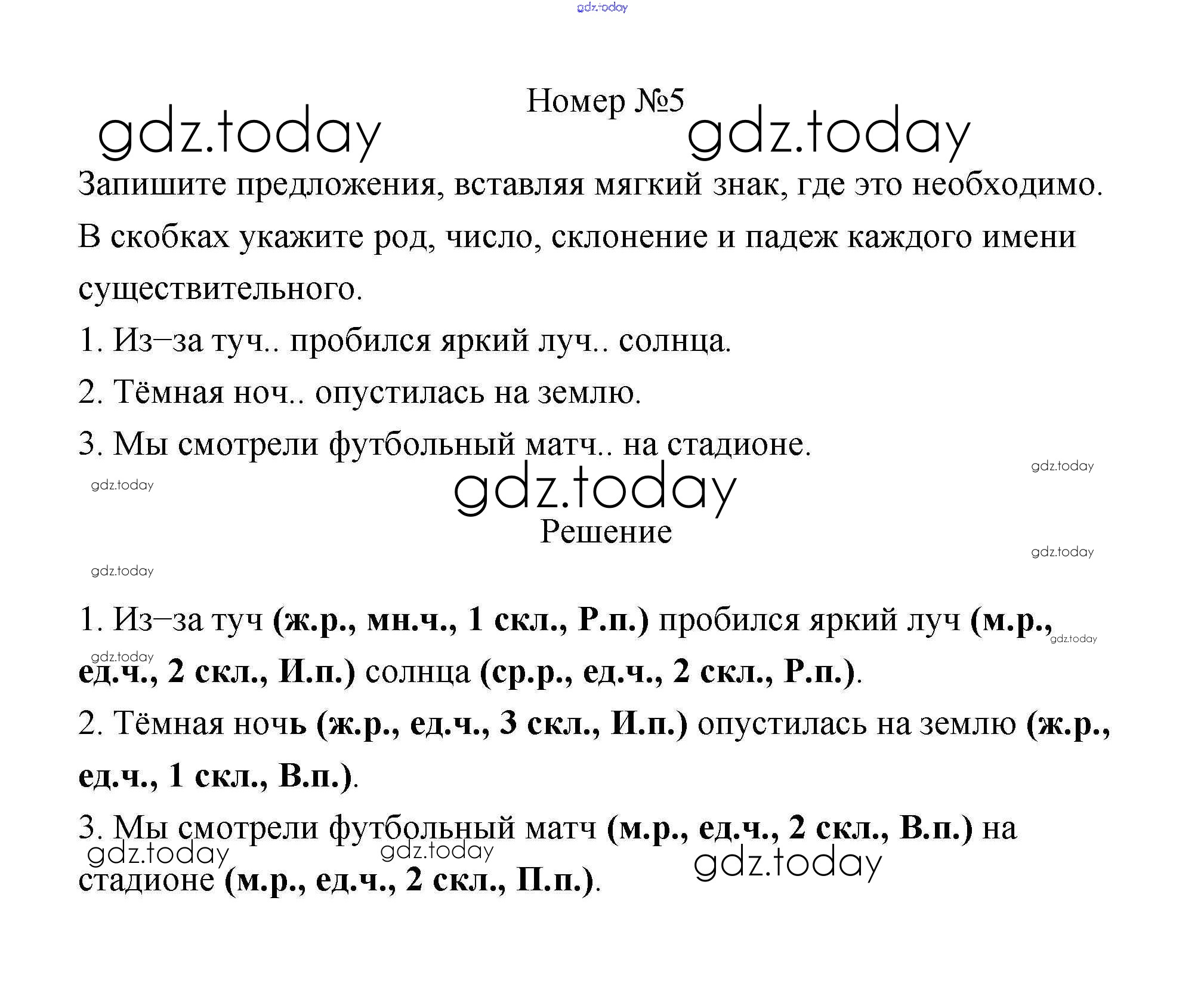 gdz.today

Номер №5

gdz.today gdz.today

Запишите предложения, вставляя мягкий знак, где это необходимо. В скобках укажите род, число, склонение и падеж каждого имени существительного.

1. Из–за туч.. пробился яркий луч.. солнца.

2. Тёмная ноч.. опустилась на землю.

3. Мы смотрели футбольный матч.. на стадионе.

gdz.today gdz.today

gdz.today

Решение

gdz.today gdz.today

1. Из–за туч (ж.р., мн.ч., 1 скл., Р.п.) пробился яркий луч (м.р., ед.ч., 2 скл., И.п.) солнца (ср.р., ед.ч., 2 скл., Р.п.).

gdz.today gdz.today

2. Тёмная ночь (ж.р., ед.ч., 3 скл., И.п.) опустилась на землю (ж.р., ед.ч., 1 скл., В.п.).

3. Мы смотрели футбольный матч (м.р., ед.ч., 2 скл., В.п.) на стадионе (м.р., ед.ч., 2 скл., П.п.).

gdz.today gdz.today gdz.today